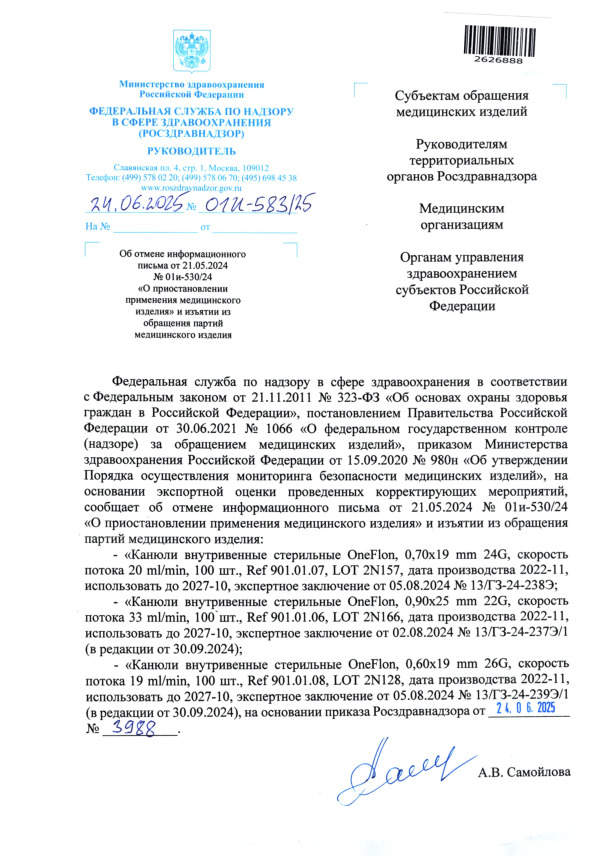 2626888

Министерство здравоохранения Российской Федерации

ФЕДЕРАЛЬНАЯ СЛУЖБА ПО НАДЗОРУ В СФЕРЕ ЗДРАВООХРАНЕНИЯ (РОСЗДРАВНАДЗОР)

РУКОВОДИТЕЛЬ

Славянская пл. 4, стр. 1, Москва, 109012
Телефон: (499) 578 02 20; (499) 578 06 70; (495) 698 45 38
www.roszdravnadzor.gov.ru

24.06.2025 № 01И-583/25

На № от

Об отмене информационного письма от 21.05.2024 № 01и-530/24 «О приостановлении применения медицинского изделия» и изъятии из обращения партий медицинского изделия

Субъектам обращения медицинских изделий

Руководителям территориальных органов Росздравнадзора

Медицинским организациям

Органам управления здравоохранением субъектов Российской Федерации

Федеральная служба по надзору в сфере здравоохранения в соответствии с Федеральным законом от 21.11.2011 № 323-ФЗ «Об основах охраны здоровья граждан в Российской Федерации», постановлением Правительства Российской Федерации от 30.06.2021 № 1066 «О федеральном государственном контроле (надзоре) за обращением медицинских изделий», приказом Министерства здравоохранения Российской Федерации от 15.09.2020 № 980н «Об утверждении Порядка осуществления мониторинга безопасности медицинских изделий», на основании экспортной оценки проведенных корректирующих мероприятий, сообщает об отмене информационного письма от 21.05.2024 № 01и-530/24 «О приостановлении применения медицинского изделия» и изъятии из обращения партий медицинского изделия:

- «Канюли внутривенные стерильные OneFlon, 0,70x19 mm 24G, скорость потока 20 ml/min, 100 шт., Ref 901.01.07, LOT 2N157, дата производства 2022-11, использовать до 2027-10, экспертное заключение от 05.08.2024 № 13/ГЗ-24-238Э;

- «Канюли внутривенные стерильные OneFlon, 0,90x25 mm 22G, скорость потока 33 ml/min, 100 шт., Ref 901.01.06, LOT 2N166, дата производства 2022-11, использовать до 2027-10, экспертное заключение от 02.08.2024 № 13/ГЗ-24-237Э/1 (в редакции от 30.09.2024);

- «Канюли внутривенные стерильные OneFlon, 0,60x19 mm 26G, скорость потока 19 ml/min, 100 шт., Ref 901.01.08, LOT 2N128, дата производства 2022-11, использовать до 2027-10, экспертное заключение от 05.08.2024 № 13/ГЗ-24-239Э/1 (в редакции от 30.09.2024), на основании приказа Росздравнадзора от 24.06.2025 № 3988.

А.В. Самойлова